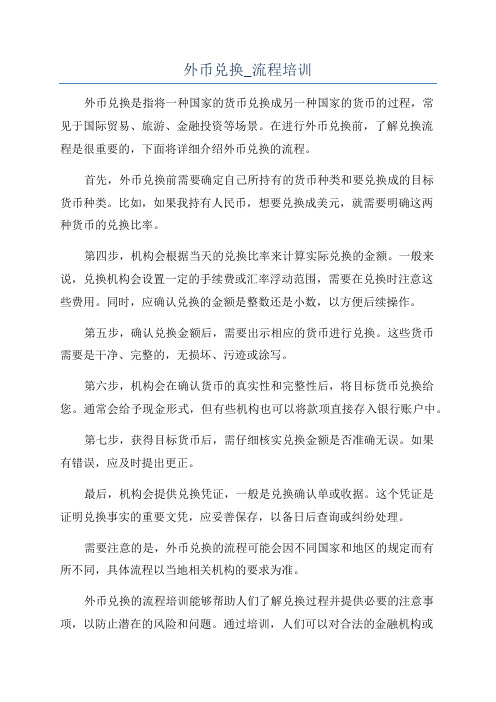 外币兑换_流程培训

外币兑换是指将一种国家的货币兑换成另一种国家的货币的过程，常见于国际贸易、旅游、金融投资等场景。在进行外币兑换前，了解兑换流程是很重要的，下面将详细介绍外币兑换的流程。

首先，外币兑换前需要确定自己所持有的货币种类和要兑换成的目标货币种类。比如，如果我持有人民币，想要兑换成美元，就需要明确这两种货币的兑换比率。

第四步，机构会根据当天的兑换比率来计算实际兑换的金额。一般来说，兑换机构会设置一定的手续费或汇率浮动范围，需要在兑换时注意这些费用。同时，应确认兑换的金额是整数还是小数，以方便后续操作。

第五步，确认兑换金额后，需要出示相应的货币进行兑换。这些货币需要是干净、完整的，无损坏、污迹或涂写。

第六步，机构会在确认货币的真实性和完整性后，将目标货币兑换给您。通常会给予现金形式，但有些机构也可以将款项直接存入银行账户中。

第七步，获得目标货币后，需仔细核实兑换金额是否准确无误。如果有错误，应及时提出更正。

最后，机构会提供兑换凭证，一般是兑换确认单或收据。这个凭证是证明兑换事实的重要文凭，应妥善保存，以备日后查询或纠纷处理。

需要注意的是，外币兑换的流程可能会因不同国家和地区的规定而有所不同，具体流程以当地相关机构的要求为准。

外币兑换的流程培训能够帮助人们了解兑换过程并提供必要的注意事项，以防止潜在的风险和问题。通过培训，人们可以对合法的金融机构或